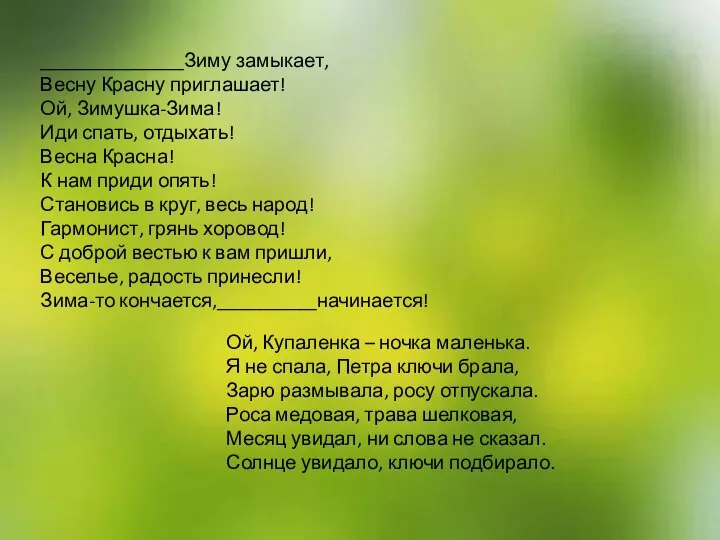 ______________Зиму замыкает,
Весну Красну приглашает!
Ой, Зимушка-Зима!
Иди спать, отдыхать!
Весна Красна!
К нам приди опять!
Становись в круг, весь народ!
Гармонист, грянь хоровод!
С доброй вестью к вам пришли,
Веселье, радость принесли!
Зима-то кончается,__________начинается!

Ой, Купаленка – ночка маленька.
Я не спала, Петра ключи брала,
Зарю размывала, росу отпускала.
Роса медовая, трава шелковая,
Месяц увидал, ни слова не сказал.
Солнце увидало, ключи подбирало.